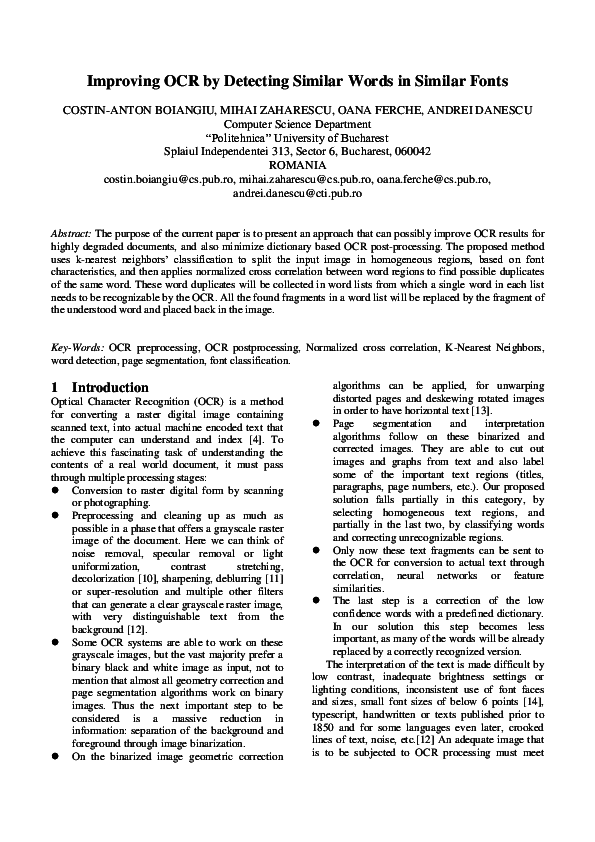 Improving OCR by Detecting Similar Words in Similar Fonts

COSTIN-ANTON BOIANGIU, MIHAI ZAHARESCU, OANA FERCHE, ANDREI DANESCU
Computer Science Department
"Politehnica" University of Bucharest
Splaiul Independentei 313, Sector 6, Bucharest, 060042
ROMANIA
costin.boiangiu@cs.pub.ro, mihai.zaharescu@cs.pub.ro, oana.ferche@cs.pub.ro, andrei.danescu@cti.pub.ro

Abstract: The purpose of the current paper is to present an approach that can possibly improve OCR results for highly degraded documents, and also minimize dictionary based OCR post-processing. The proposed method uses k-nearest neighbors' classification to split the input image in homogeneous regions, based on font characteristics, and then applies normalized cross correlation between word regions to find possible duplicates of the same word. These word duplicates will be collected in word lists from which a single word in each list needs to be recognizable by the OCR. All the found fragments in a word list will be replaced by the fragment of the understood word and placed back in the image.

Key-Words: OCR preprocessing, OCR postprocessing, Normalized cross correlation, K-Nearest Neighbors, word detection, page segmentation, font classification.

1 Introduction
Optical Character Recognition (OCR) is a method for converting a raster digital image containing scanned text, into actual machine encoded text that the computer can understand and index [4]. To achieve this fascinating task of understanding the contents of a real world document, it must pass through multiple processing stages:
● Conversion to raster digital form by scanning or photographing.
● Preprocessing and cleaning up as much as possible in a phase that offers a grayscale raster image of the document. Here we can think of noise removal, specular removal or light uniformization, contrast stretching, decolorization [10], sharpening, deblurring [11] or super-resolution and multiple other filters that can generate a clear grayscale raster image, with very distinguishable text from the background [12].
● Some OCR systems are able to work on these grayscale images, but the vast majority prefer a binary black and white image as input, not to mention that almost all geometry correction and page segmentation algorithms work on binary images. Thus the next important step to be considered is a massive reduction in information: separation of the background and foreground through image binarization.
● On the binarized image geometric correction algorithms can be applied, for unwarping distorted pages and deskewing rotated images in order to have horizontal text [13].
● Page segmentation and interpretation algorithms follow on these binarized and corrected images. They are able to cut out images and graphs from text and also label some of the important text regions (titles, paragraphs, page numbers, etc.). Our proposed solution falls partially in this category, by selecting homogeneous text regions, and partially in the last two, by classifying words and correcting unrecognizable regions.
● Only now these text fragments can be sent to the OCR for conversion to actual text through correlation, neural networks or feature similarities.
● The last step is a correction of the low confidence words with a predefined dictionary. In our solution this step becomes less important, as many of the words will be already replaced by a correctly recognized version.
The interpretation of the text is made difficult by low contrast, inadequate brightness settings or lighting conditions, inconsistent use of font faces and sizes, small font sizes of below 6 points [14], typescript, handwritten or texts published prior to 1850 and for some languages even later, crooked lines of text, noise, etc.[12] An adequate image that is to be subjected to OCR processing must meet